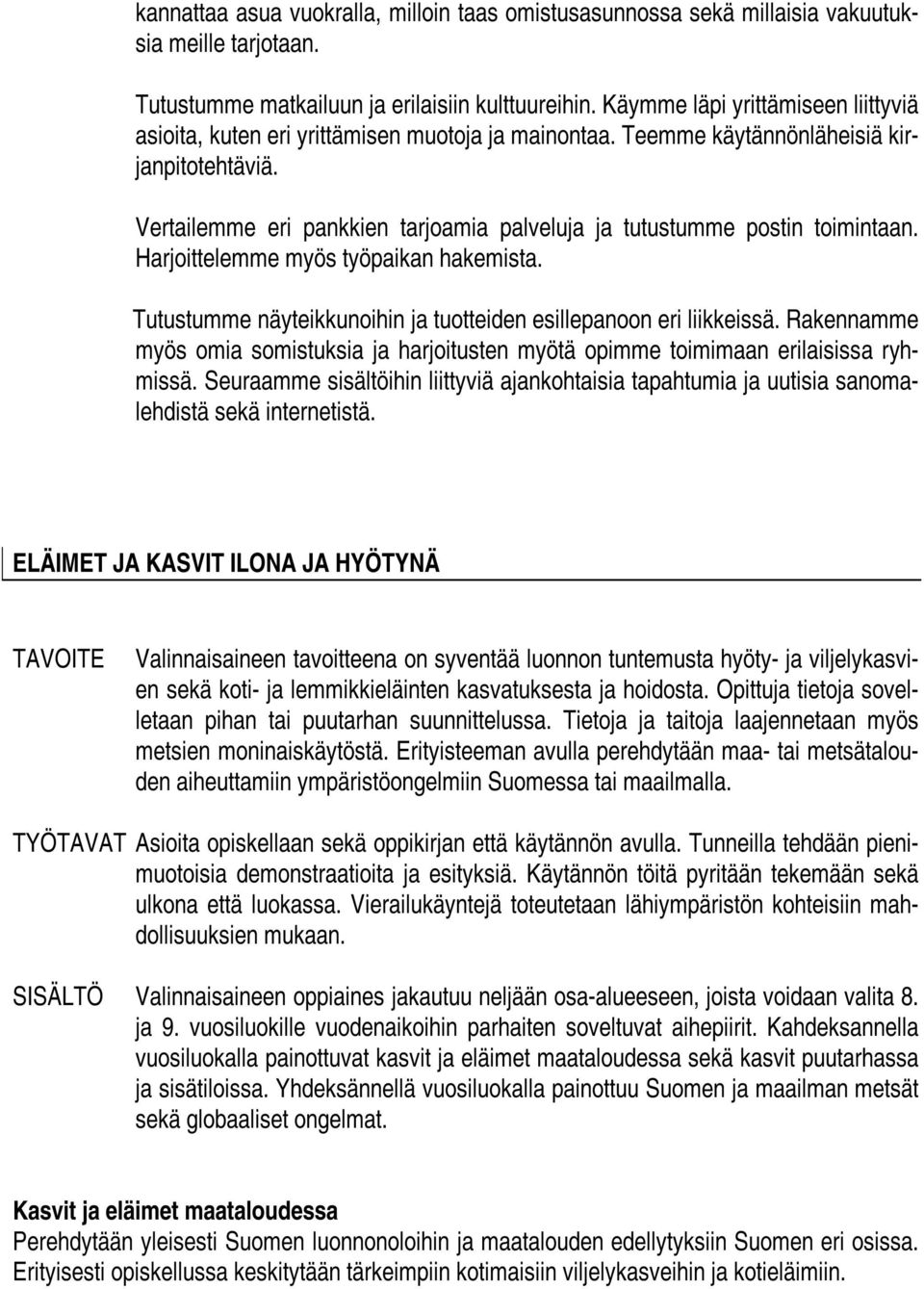 kannattaa asua vuokralla, milloin taas omistusasunnossa sekä millaisia vakuutuksia meille tarjotaan.

Tutustumme matkailuun ja erilaisiin kulttuureihin. Käymme läpi yrittämiseen liittyviä asioita, kuten eri yrittämisen muotoja ja mainontaa. Teemme käytännönläheisiä kirjanpitotehtäviä.

Vertailemme eri pankkien tarjoamia palveluja ja tutustumme postin toimintaan. Harjoittelemme myös työpaikan hakemista.

Tutustumme näyteikkunoihin ja tuotteiden esillepanoon eri liikkeissä. Rakennamme myös omia somistuksia ja harjoitusten myötä opimme toimimaan erilaisissa ryhmissä. Seuraamme sisältöihin liittyviä ajankohtaisia tapahtumia ja uutisia sanomalehdistä sekä internetistä.

ELÄIMET JA KASVIT ILONA JA HYÖTYNÄ

TAVOITE Valinnaisaineen tavoitteena on syventää luonnon tuntemusta hyöty- ja viljelykasvien sekä koti- ja lemmikkieläinten kasvatuksesta ja hoidosta. Opittuja tietoja sovelletaan pihan tai puutarhan suunnittelussa. Tietoja ja taitoja laajennetaan myös metsien moninaiskäytöstä. Erityisteeman avulla perehdytään maa- tai metsätalouden aiheuttamiin ympäristöongelmiin Suomessa tai maailmalla.

TYÖTAVAT Asioita opiskellaan sekä oppikirjan että käytännön avulla. Tunneilla tehdään pienimuotoisia demonstraatioita ja esityksiä. Käytännön töitä pyritään tekemään sekä ulkona että luokassa. Vierailukäyntejä toteutetaan lähiympäristön kohteisiin mahdollisuuksien mukaan.

SISÄLTÖ Valinnaisaineen oppiaines jakautuu neljään osa-alueeseen, joista voidaan valita 8. ja 9. vuosiluokille vuodenaikoihin parhaiten soveltuvat aihepiirit. Kahdeksannella vuosiluokalla painottuvat kasvit ja eläimet maataloudessa sekä kasvit puutarhassa ja sisätiloissa. Yhdeksännellä vuosiluokalla painottuu Suomen ja maailman metsät sekä globaaliset ongelmat.

Kasvit ja eläimet maataloudessa
Perehdytään yleisesti Suomen luonnonoloihin ja maatalouden edellytyksiin Suomen eri osissa. Erityisesti opiskellussa keskitytään tärkeimpiin kotimaisiin viljelykasveihin ja kotieläimiin.